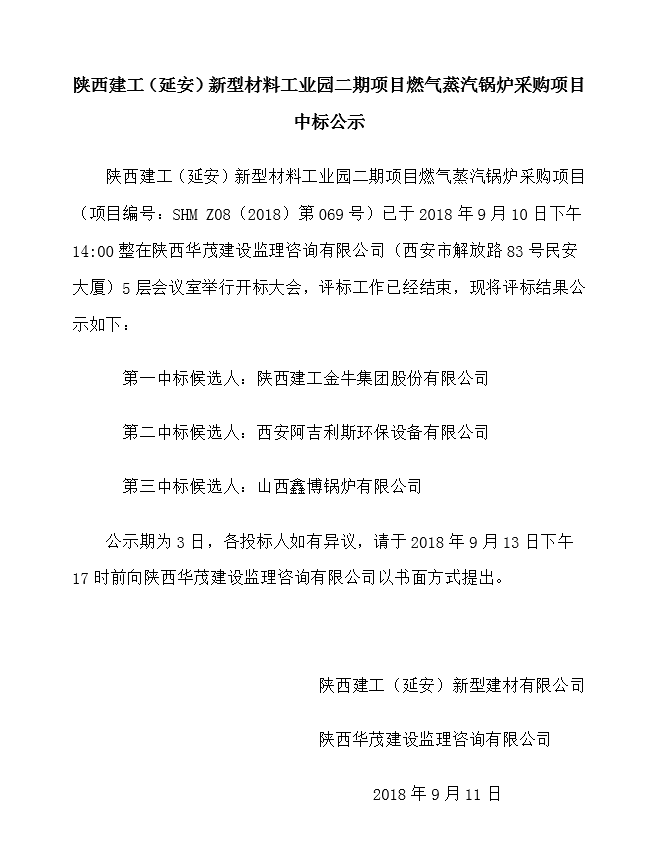 陕西建工（延安）新型材料工业园二期项目燃气蒸汽锅炉采购项目中标公示

陕西建工（延安）新型材料工业园二期项目燃气蒸汽锅炉采购项目（项目编号：SHM Z08（2018）第069号）已于2018年9月10日下午14:00整在陕西华茂建设监理咨询有限公司（西安市解放路83号民安大厦）5层会议室举行开标大会，评标工作已经结束，现将评标结果公示如下：

第一中标候选人：陕西建工金牛集团股份有限公司

第二中标候选人：西安阿吉利斯环保设备有限公司

第三中标候选人：山西鑫博锅炉有限公司

公示期为3日，各投标人如有异议，请于2018年9月13日下午17时前向陕西华茂建设监理咨询有限公司以书面方式提出。

陕西建工（延安）新型建材有限公司

陕西华茂建设监理咨询有限公司

2018年9月11日